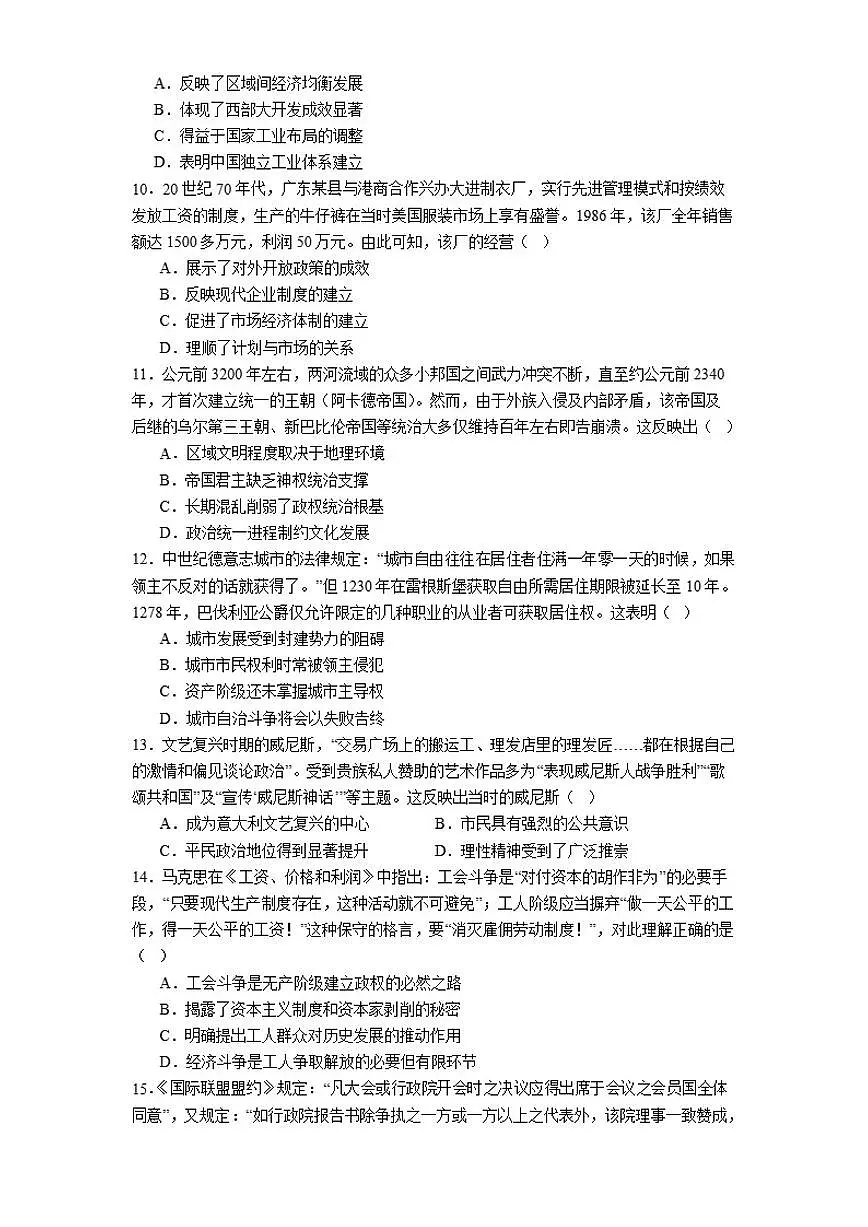 A．反映了区域间经济均衡发展
B．体现了西部大开发成效显著
C．得益于国家工业布局的调整
D．表明中国独立工业体系建立

10．20世纪70年代，广东某县与港商合作兴办大进制衣厂，实行先进管理模式和按绩效发放工资的制度，生产的牛仔裤在当时美国服装市场上享有盛誉。1986年，该厂全年销售额达1500多万元，利润50万元。由此可知，该厂的经营（ ）
A．展示了对外开放政策的成效
B．反映现代企业制度的建立
C．促进了市场经济体制的建立
D．理顺了计划与市场的关系

11．公元前3200年左右，两河流域的众多小邦国之间武力冲突不断，直至约公元前2340年，才首次建立统一的王朝（阿卡德帝国）。然而，由于外族入侵及内部矛盾，该帝国及后继的乌尔第三王朝、新巴比伦帝国等统治大多仅维持百年左右即告崩溃。这反映出（ ）
A．区域文明程度取决于地理环境
B．帝国君主缺乏神权统治支撑
C．长期混乱削弱了政权统治根基
D．政治统一进程制约文化发展

12．中世纪德意志城市的法律规定：“城市自由往往在居住者住满一年零一天的时候，如果领主不反对的话就获得了。”但1230年在雷根斯堡获取自由所需居住期限被延长至10年。1278年，巴伐利亚公爵仅允许限定的几种职业的从业者可获取居住权。这表明（ ）
A．城市发展受到封建势力的阻碍
B．城市市民权利时常被领主侵犯
C．资产阶级还未掌握城市主导权
D．城市自治斗争将会以失败告终

13．文艺复兴时期的威尼斯，“交易广场上的搬运工、理发店里的理发匠……都在根据自己的激情和偏见谈论政治”。受到贵族私人赞助的艺术作品多为“表现威尼斯人战争胜利”“歌颂共和国”及“宣传‘威尼斯神话’”等主题。这反映出当时的威尼斯（ ）
A．成为意大利文艺复兴的中心 B．市民具有强烈的公共意识
C．平民政治地位得到显著提升 D．理性精神受到了广泛推崇

14．马克思在《工资、价格和利润》中指出：工会斗争是“对付资本的胡作非为”的必要手段，“只要现代生产制度存在，这种活动就不可避免”；工人阶级应当摒弃“做一天公平的工作，得一天公平的工资！”这种保守的格言，要“消灭雇佣劳动制度！”，对此理解正确的是（ ）
A．工会斗争是无产阶级建立政权的必然之路
B．揭露了资本主义制度和资本家剥削的秘密
C．明确提出工人群众对历史发展的推动作用
D．经济斗争是工人争取解放的必要但有限环节

15．《国际联盟盟约》规定：“凡大会或行政院开会时之决议应得出席于会议之会员国全体同意”，又规定：“如行政院报告书除争执之一方或一方以上之代表外，该院理事一致赞成，